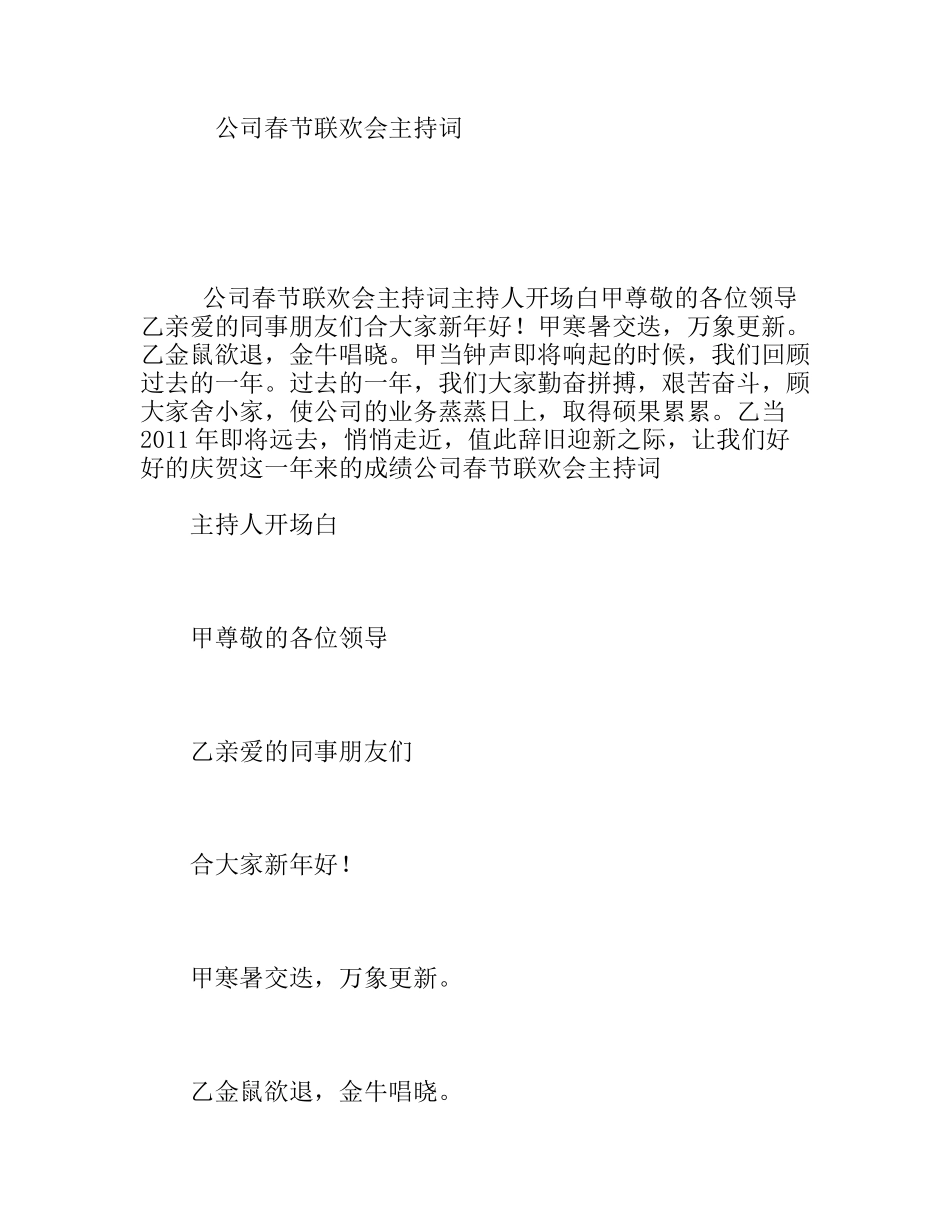 公司春节联欢会主持词

公司春节联欢会主持词主持人开场白甲尊敬的各位领导乙亲爱的同事朋友们合大家新年好！甲寒暑交迭，万象更新。乙金鼠欲退，金牛唱晓。甲当钟声即将响起的时候，我们回顾过去的一年。过去的一年，我们大家勤奋拼搏，艰苦奋斗，顾大家舍小家，使公司的业务蒸蒸日上，取得硕果累累。乙当2011年即将远去，悄悄走近，值此辞旧迎新之际，让我们好好的庆贺这一年来的成绩公司春节联欢会主持词

主持人开场白

甲尊敬的各位领导

乙亲爱的同事朋友们

合大家新年好！

甲寒暑交迭，万象更新。

乙金鼠欲退，金牛唱晓。